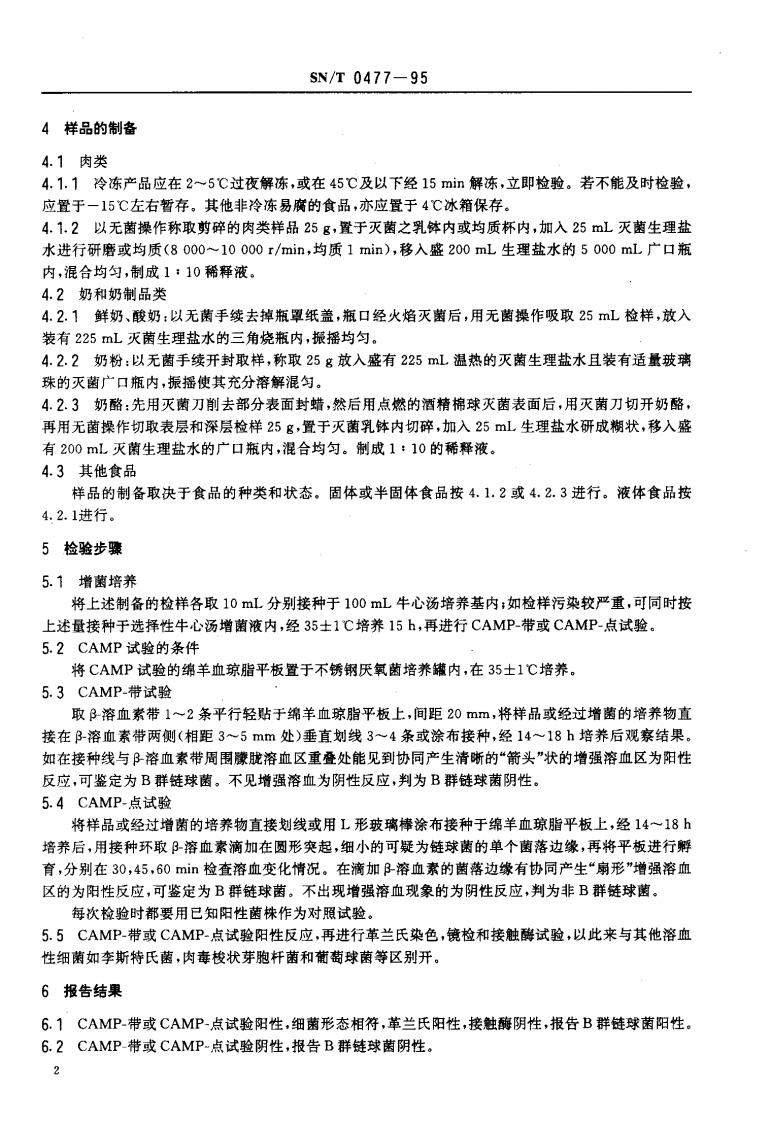 SN/T 0477—95

4 样品的制备

4.1 肉类

4.1.1 冷冻产品应在 2～5℃过夜解冻，或在 45℃及以下经 15 min 解冻，立即检验。若不能及时检验，应置于－15℃左右暂存。其他非冷冻易腐的食品，亦应置于 4℃冰箱保存。

4.1.2 以无菌操作称取剪碎的肉类样品 25 g，置于灭菌之乳钵内或均质杯内，加入 25 mL 灭菌生理盐水进行研磨或均质（8 000～10 000 r/min，均质 1 min），移入盛 200 mL 生理盐水的 5 000 mL 广口瓶内，混合均匀，制成 1：10 稀释液。

4.2 奶和奶制品类

4.2.1 鲜奶、酸奶：以无菌手续去掉瓶罩纸盖，瓶口经火焰灭菌后，用无菌操作吸取 25 mL 检样，放入装有 225 mL 灭菌生理盐水的三角烧瓶内，振摇均匀。

4.2.2 奶粉：以无菌手续开封取样，称取 25 g 放入盛有 225 mL 温热的灭菌生理盐水且装有适量玻璃珠的灭菌广口瓶内，振摇使其充分溶解混匀。

4.2.3 奶酪：先用灭菌刀削去部分表面封蜡，然后用点燃的酒精棉球灭菌表面后，用灭菌刀切开奶酪，再用无菌操作切取表层和深层检样 25 g，置于灭菌乳钵内切碎，加入 25 mL 生理盐水研成糊状，移入盛有 200 mL 灭菌生理盐水的广口瓶内，混合均匀。制成 1：10 的稀释液。

4.3 其他食品

样品的制备取决于食品的种类和状态。固体或半固体食品按 4.1.2 或 4.2.3 进行。液体食品按 4.2.1进行。

5 检验步骤

5.1 增菌培养

将上述制备的检样各取 10 mL 分别接种于 100 mL 牛心汤培养基内；如检样污染较严重，可同时按上述量接种于选择性牛心汤增菌液内，经 35±1℃培养 15 h，再进行 CAMP-带或 CAMP-点试验。

5.2 CAMP 试验的条件

将 CAMP 试验的绵羊血琼脂平板置于不锈钢厌氧菌培养罐内，在 35±1℃培养。

5.3 CAMP-带试验

取 β-溶血素带 1～2 条平行轻贴于绵羊血琼脂平板上，间距 20 mm，将样品或经过增菌的培养物直接在 β-溶血素带两侧（相距 3～5 mm 处）垂直划线 3～4 条或涂布接种，经 14～18 h 培养后观察结果。如在接种线与 β-溶血素带周围朦胧溶血区重叠处能见到协同产生清晰的“箭头”状的增强溶血区为阳性反应，可鉴定为 B 群链球菌。不见增强溶血为阴性反应，判为 B 群链球菌阴性。

5.4 CAMP-点试验

将样品或经过增菌的培养物直接划线或用 L 形玻璃棒涂布接种于绵羊血琼脂平板上，经 14～18 h 培养后，用接种环取 β-溶血素滴加在圆形突起，细小的可疑为链球菌的单个菌落边缘，再将平板进行孵育，分别在 30，45，60 min 检查溶血变化情况。在滴加 β-溶血素的菌落边缘有协同产生“扇形”增强溶血区的为阳性反应，可鉴定为 B 群链球菌。不出现增强溶血现象的为阴性反应，判为非 B 群链球菌。

每次检验时都要用已知阳性菌株作为对照试验。

5.5 CAMP-带或 CAMP-点试验阳性反应，再进行革兰氏染色，镜检和接触酶试验，以此来与其他溶血性细菌如李斯特氏菌，肉毒梭状芽胞杆菌和葡萄球菌等区别开。

6 报告结果

6.1 CAMP-带或 CAMP-点试验阳性，细菌形态相符，革兰氏阳性，接触酶阴性，报告 B 群链球菌阳性。

6.2 CAMP-带或 CAMP-点试验阴性，报告 B 群链球菌阴性。

2